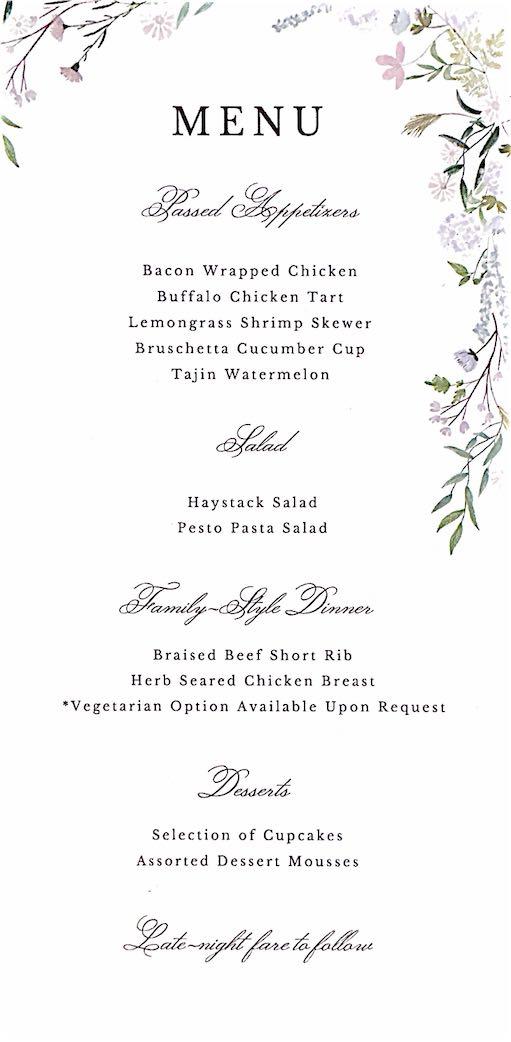 MENU

Passed Appetizers

Bacon Wrapped Chicken
Buffalo Chicken Tart
Lemongrass Shrimp Skewer
Bruschetta Cucumber Cup
Tajin Watermelon

Salad

Haystack Salad
Pesto Pasta Salad

Family-Style Dinner

Braised Beef Short Rib
Herb Seared Chicken Breast
*Vegetarian Option Available Upon Request

Desserts

Selection of Cupcakes
Assorted Dessert Mousses

Late-night fare to follow